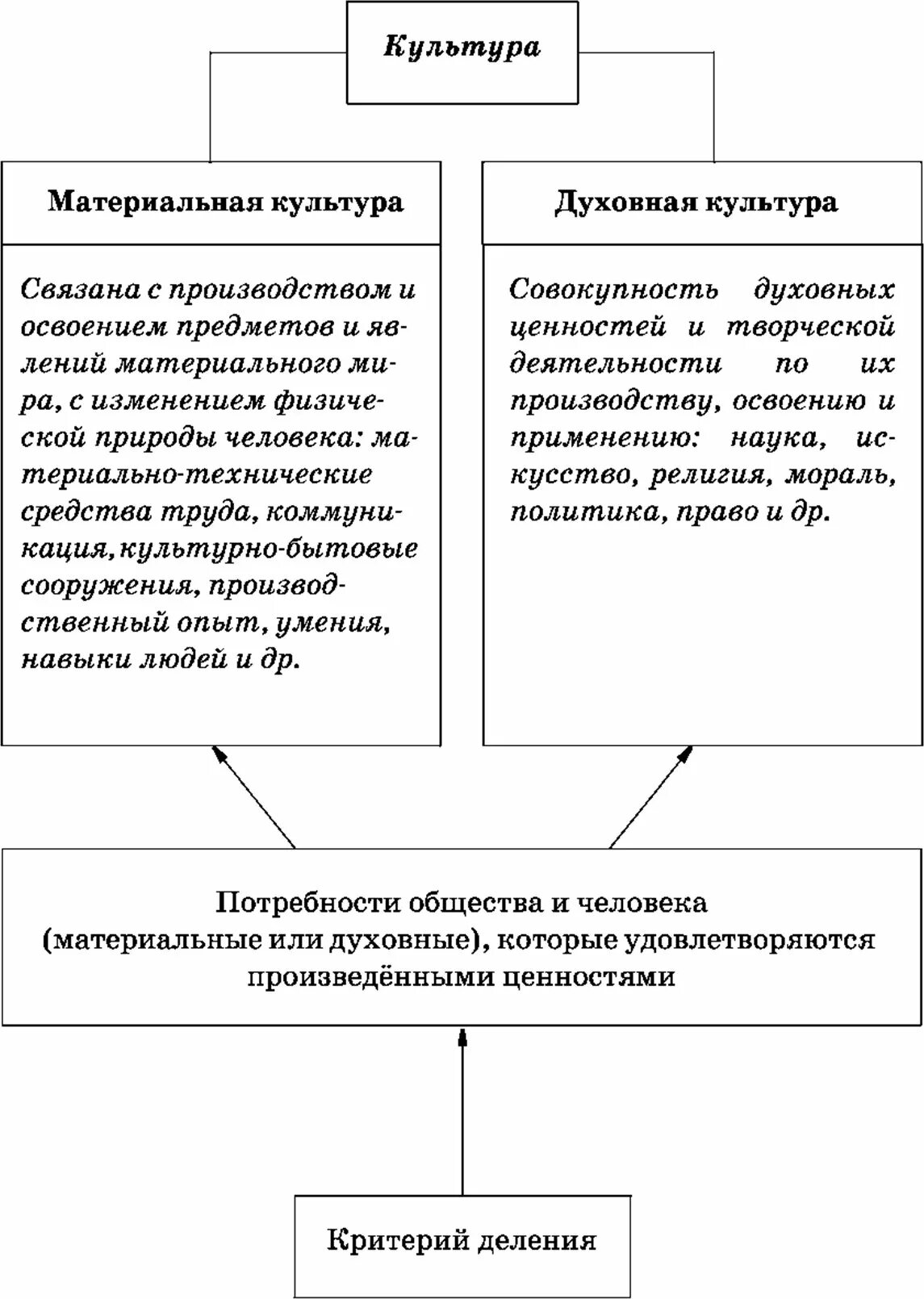 Культура

Материальная культура

Связана с производством и освоением предметов и явлений материального мира, с изменением физической природы человека: материально-технические средства труда, коммуникация, культурно-бытовые сооружения, производственный опыт, умения, навыки людей и др.

Духовная культура

Совокупность духовных ценностей и творческой деятельности по их производству, освоению и применению: наука, искусство, религия, мораль, политика, право и др.

Потребности общества и человека (материальные или духовные), которые удовлетворяются произведёнными ценностями

Критерий деления